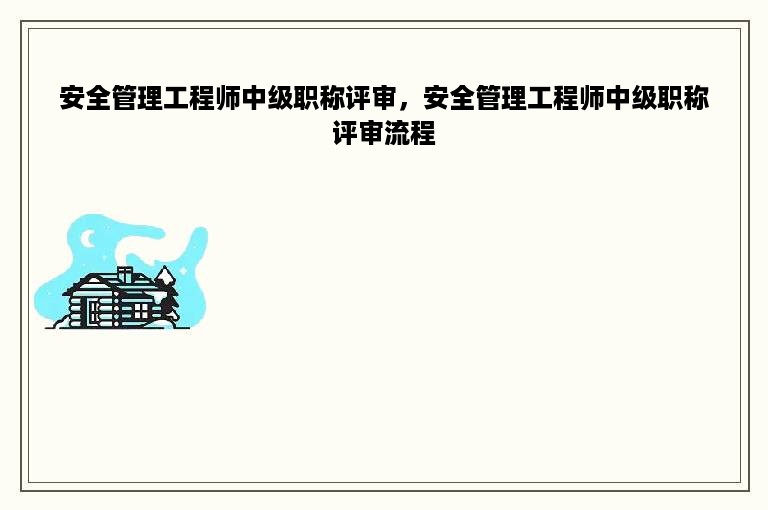 安全管理工程师中级职称评审，安全管理工程师中级职称评审流程